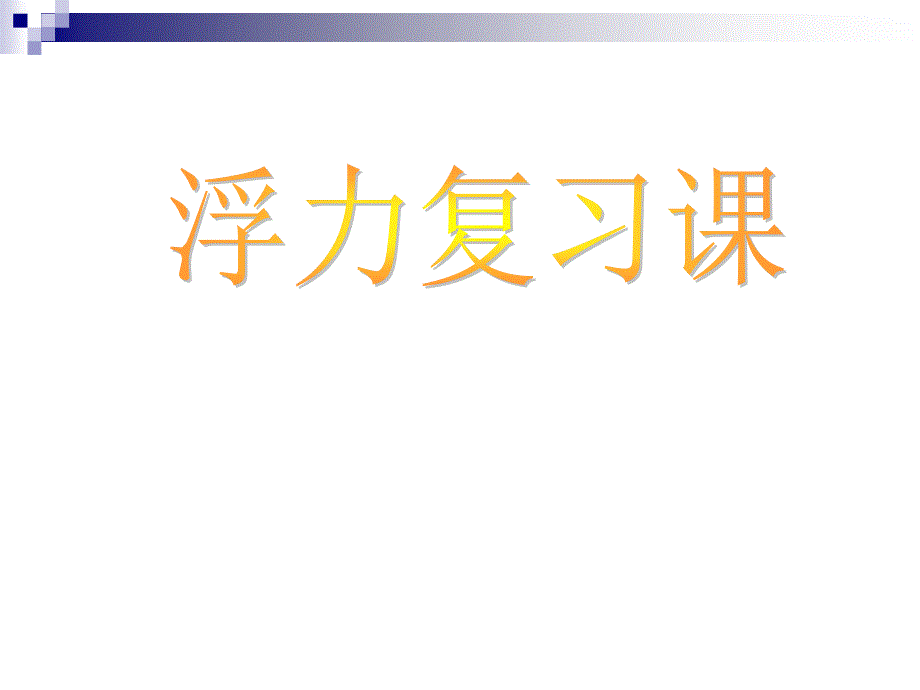 浮力复习课